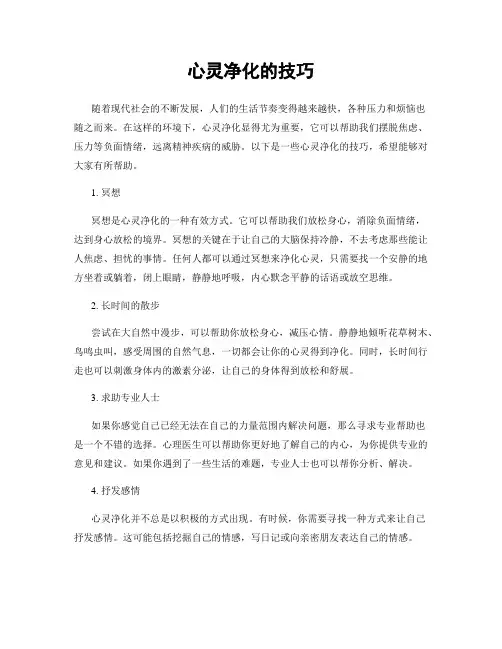 心灵净化的技巧

随着现代社会的不断发展，人们的生活节奏变得越来越快，各种压力和烦恼也随之而来。在这样的环境下，心灵净化显得尤为重要，它可以帮助我们摆脱焦虑、压力等负面情绪，远离精神疾病的威胁。以下是一些心灵净化的技巧，希望能够对大家有所帮助。

1. 冥想

冥想是心灵净化的一种有效方式。它可以帮助我们放松身心，消除负面情绪，达到身心放松的境界。冥想的关键在于让自己的大脑保持冷静，不去考虑那些能让人焦虑、担忧的事情。任何人都可以通过冥想来净化心灵，只需要找一个安静的地方坐着或躺着，闭上眼睛，静静地呼吸，内心默念平静的话语或放空思维。

2. 长时间的散步

尝试在大自然中漫步，可以帮助你放松身心，减压心情。静静地倾听花草树木、鸟鸣虫叫，感受周围的自然气息，一切都会让你的心灵得到净化。同时，长时间行走也可以刺激身体内的激素分泌，让自己的身体得到放松和舒展。

3. 求助专业人士

如果你感觉自己已经无法在自己的力量范围内解决问题，那么寻求专业帮助也是一个不错的选择。心理医生可以帮助你更好地了解自己的内心，为你提供专业的意见和建议。如果你遇到了一些生活的难题，专业人士也可以帮你分析、解决。

4. 抒发感情

心灵净化并不总是以积极的方式出现。有时候，你需要寻找一种方式来让自己抒发感情。这可能包括挖掘自己的情感，写日记或向亲密朋友表达自己的情感。